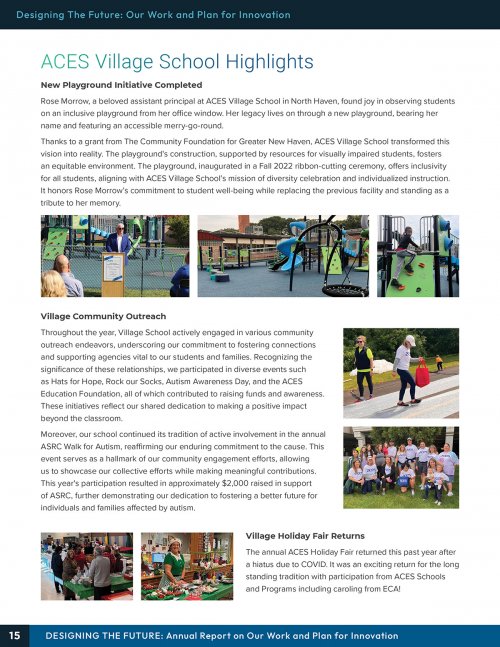 Designing The Future: Our Work and Plan for Innovation

ACES Village School Highlights

New Playground Initiative Completed

Rose Morrow, a beloved assistant principal at ACES Village School in North Haven, found joy in observing students on an inclusive playground from her office window. Her legacy lives on through a new playground, bearing her name and featuring an accessible merry-go-round.

Thanks to a grant from The Community Foundation for Greater New Haven, ACES Village School transformed this vision into reality. The playground's construction, supported by resources for visually impaired students, fosters an equitable environment. The playground, inaugurated in a Fall 2022 ribbon-cutting ceremony, offers inclusivity for all students, aligning with ACES Village School's mission of diversity celebration and individualized instruction. It honors Rose Morrow's commitment to student well-being while replacing the previous facility and standing as a tribute to her memory.

Village Community Outreach

Throughout the year, Village School actively engaged in various community outreach endeavors, underscoring our commitment to fostering connections and supporting agencies vital to our students and families. Recognizing the significance of these relationships, we participated in diverse events such as Hats for Hope, Rock our Socks, Autism Awareness Day, and the ACES Education Foundation, all of which contributed to raising funds and awareness. These initiatives reflect our shared dedication to making a positive impact beyond the classroom.

Moreover, our school continued its tradition of active involvement in the annual ASRC Walk for Autism, reaffirming our enduring commitment to the cause. This event serves as a hallmark of our community engagement efforts, allowing us to showcase our collective efforts while making meaningful contributions. This year's participation resulted in approximately $2,000 raised in support of ASRC, further demonstrating our dedication to fostering a better future for individuals and families affected by autism.

Village Holiday Fair Returns

The annual ACES Holiday Fair returned this past year after a hiatus due to COVID. It was an exciting return for the long standing tradition with participation from ACES Schools and Programs including caroling from ECA!

15 DESIGNING THE FUTURE: Annual Report on Our Work and Plan for Innovation